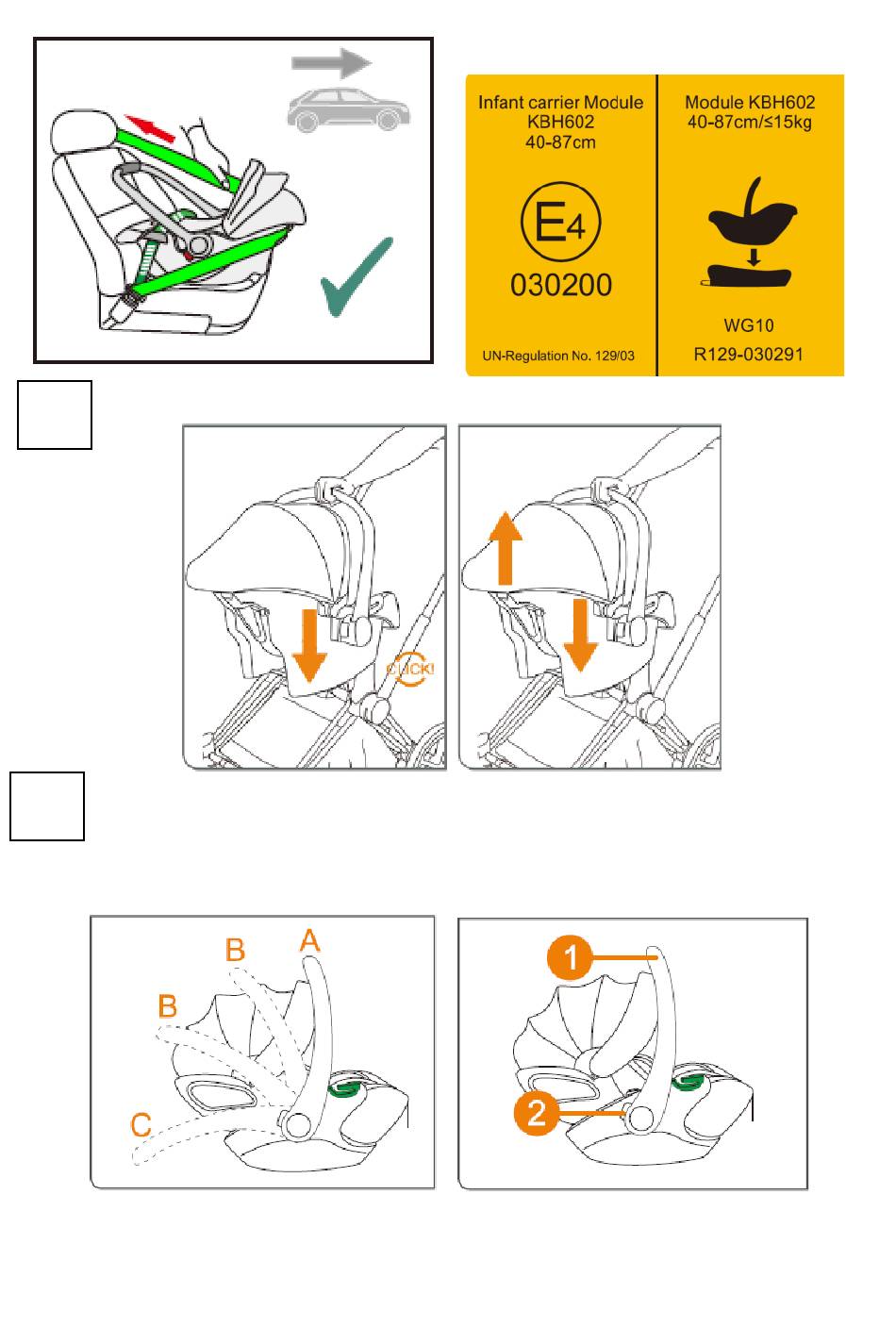 Infant carrier Module
KBH602
40-87cm

E4

030200

UN-Regulation No. 129/03

Module KBH602
40-87cm/≤15kg

WG10

R129-030291

CLICK!

B

A

B

C

1

2